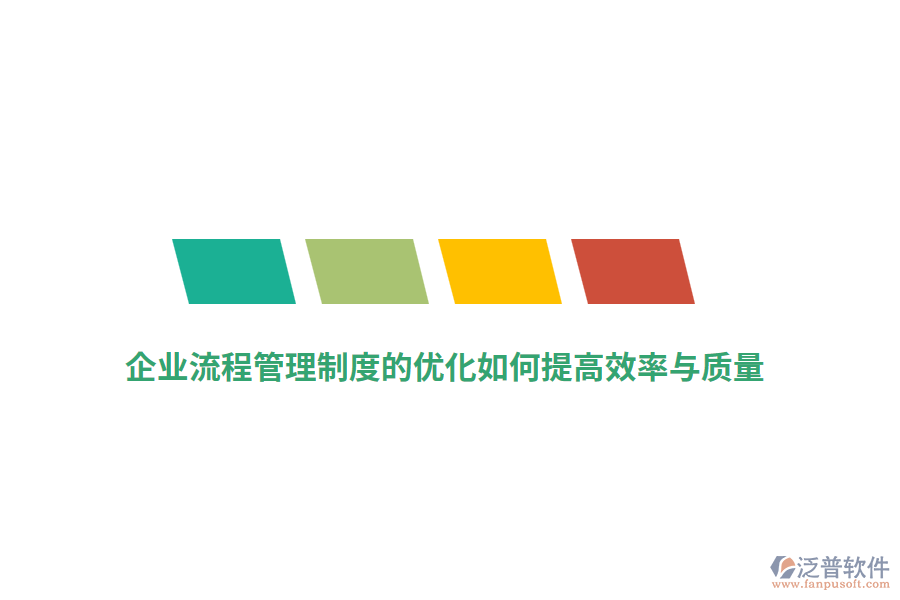 企业流程管理制度的优化如何提高效率与质量

泛普软件
www.fanpusoft.com